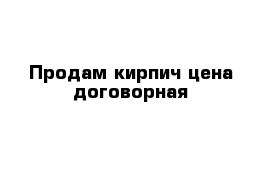 Продам кирпич цена договорная